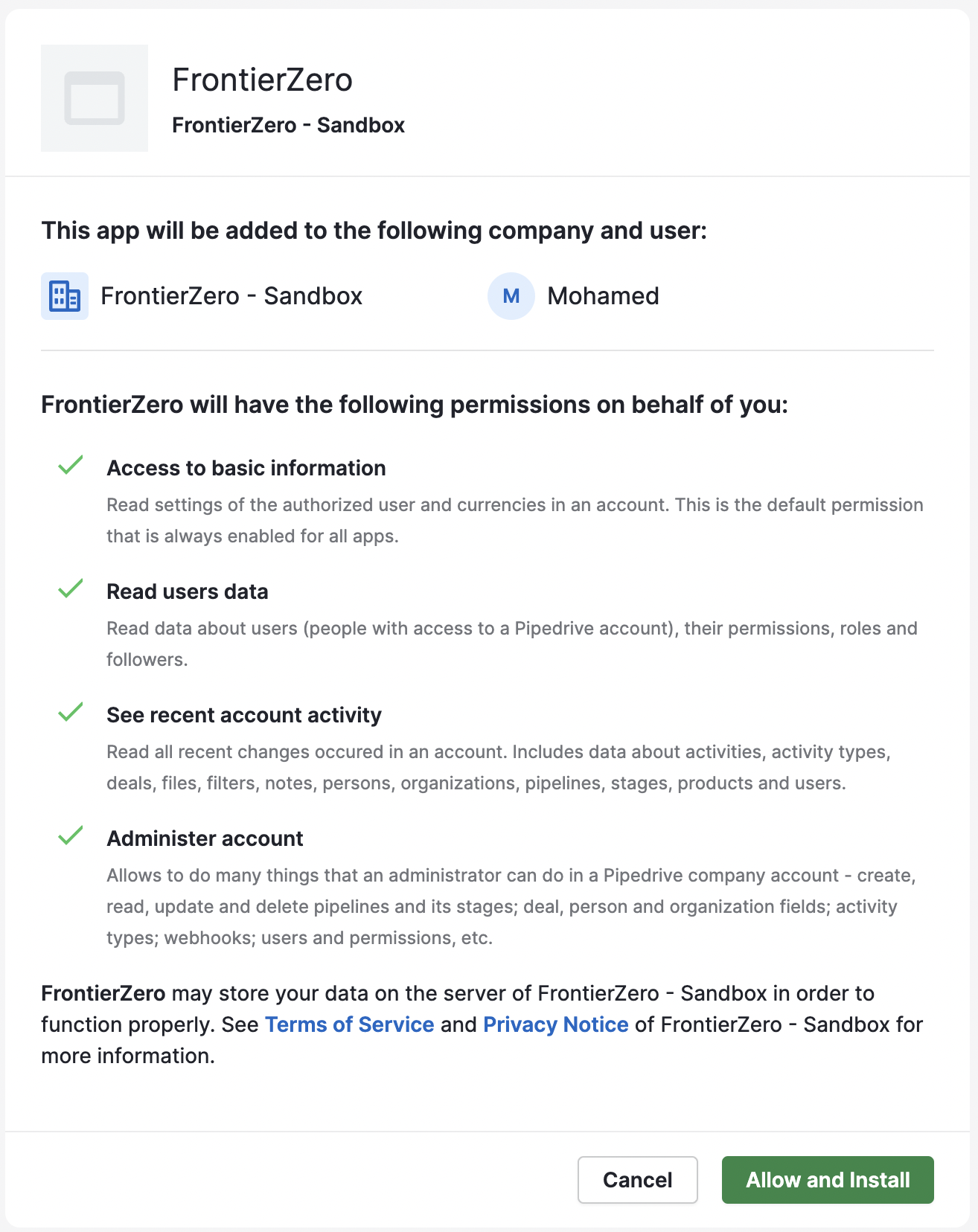 FrontierZero
FrontierZero - Sandbox

This app will be added to the following company and user:

FrontierZero - Sandbox

M Mohamed

FrontierZero will have the following permissions on behalf of you:

Access to basic information
Read settings of the authorized user and currencies in an account. This is the default permission that is always enabled for all apps.

Read users data
Read data about users (people with access to a Pipedrive account), their permissions, roles and followers.

See recent account activity
Read all recent changes occured in an account. Includes data about activities, activity types, deals, files, filters, notes, persons, organizations, pipelines, stages, products and users.

Administer account
Allows to do many things that an administrator can do in a Pipedrive company account - create, read, update and delete pipelines and its stages; deal, person and organization fields; activity types; webhooks; users and permissions, etc.

FrontierZero may store your data on the server of FrontierZero - Sandbox in order to function properly. See Terms of Service and Privacy Notice of FrontierZero - Sandbox for more information.

Cancel

Allow and Install